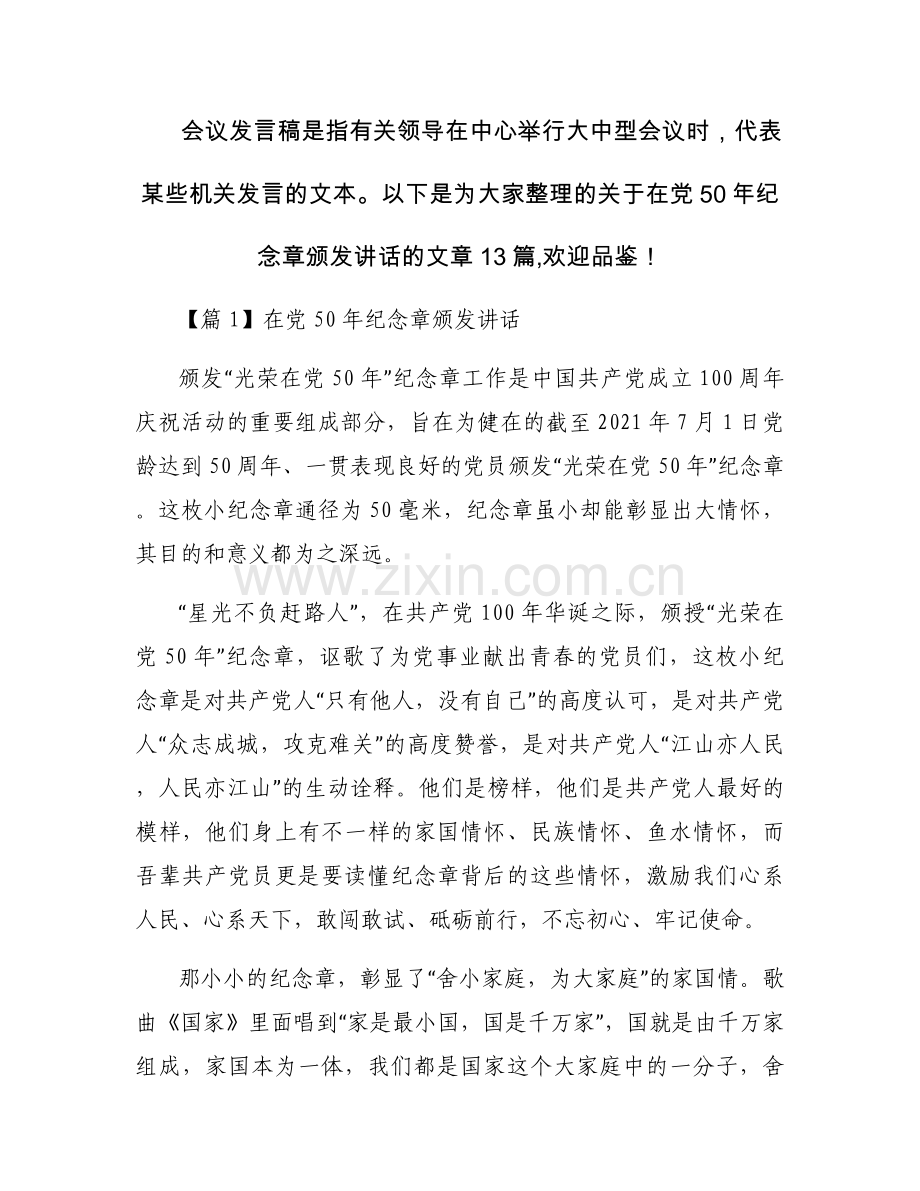 会议发言稿是指有关领导在中心举行大中型会议时，代表某些机关发言的文本。以下是为大家整理的关于在党50年纪念章颁发讲话的文章13篇,欢迎品鉴！

【篇1】在党50年纪念章颁发讲话

颁发“光荣在党50年”纪念章工作是中国共产党成立100周年庆祝活动的重要组成部分，旨在为健在的截至2021年7月1日党龄达到50周年、一贯表现良好的党员颁发“光荣在党50年”纪念章。这枚小纪念章通径为50毫米，纪念章虽小却能彰显出大情怀，其目的和意义都为之深远。

“星光不负赶路人”，在共产党100年华诞之际，颁授“光荣在党50年”纪念章，讴歌了为党事业献出青春的党员们，这枚小纪念章是对共产党人“只有他人，没有自己”的高度认可，是对共产党人“众志成城，攻克难关”的高度赞誉，是对共产党人“江山亦人民，人民亦江山”的生动诠释。他们是榜样，他们是共产党人最好的模样，他们身上有不一样的家国情怀、民族情怀、鱼水情怀，而吾辈共产党员更是要读懂纪念章背后的这些情怀，激励我们心系人民、心系天下，敢闯敢试、砥砺前行，不忘初心、牢记使命。

那小小的纪念章，彰显了“舍小家庭，为大家庭”的家国情。歌曲《国家》里面唱到“家是最小国，国是千万家”，国就是由千万家组成，家国本为一体，我们都是国家这个大家庭中的一分子，舍

www.zixin.com.cn